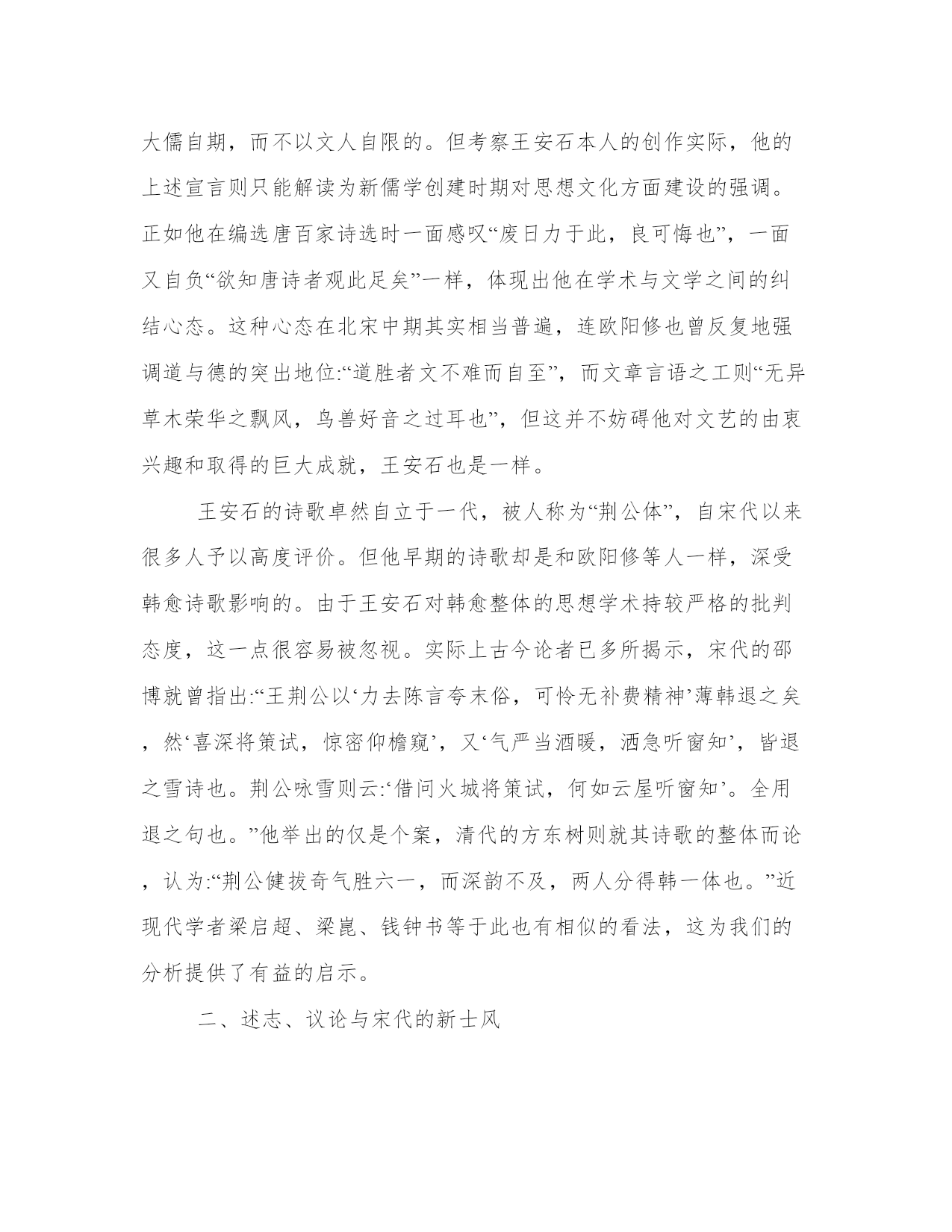 大儒自期，而不以文人自限的。但考察王安石本人的创作实际，他的上述宣言则只能解读为新儒学创建时期对思想文化方面建设的强调。正如他在编选唐百家诗选时一面感叹“废日力于此，良可悔也”，一面又自负“欲知唐诗者观此足矣”一样，体现出他在学术与文学之间的纠结心态。这种心态在北宋中期其实相当普遍，连欧阳修也曾反复地强调道与德的突出地位:“道胜者文不难而自至”，而文章言语之工则“无异草木荣华之飘风，鸟兽好音之过耳也”，但这并不妨碍他对文艺的由衷兴趣和取得的巨大成就，王安石也是一样。

王安石的诗歌卓然自立于一代，被人称为“荆公体”，自宋代以来很多人予以高度评价。但他早期的诗歌却是和欧阳修等人一样，深受韩愈诗歌影响的。由于王安石对韩愈整体的思想学术持较严格的批判态度，这一点很容易被忽视。实际上古今论者已多所揭示，宋代的邵博就曾指出:“王荆公以‘力去陈言夸末俗，可怜无补费精神’薄韩退之矣，然‘喜深将策试，惊密仰檐窥’，又‘气严当酒暖，洒急听窗知’，皆退之雪诗也。荆公咏雪则云:‘借问火城将策试，何如云屋听窗知’。全用退之句也。”他举出的仅是个案，清代的方东树则就其诗歌的整体而论，认为:“荆公健拔奇气胜六一，而深韵不及，两人分得韩一体也。”近现代学者梁启超、梁崑、钱钟书等于此也有相似的看法，这为我们的分析提供了有益的启示。

二、述志、议论与宋代的新士风